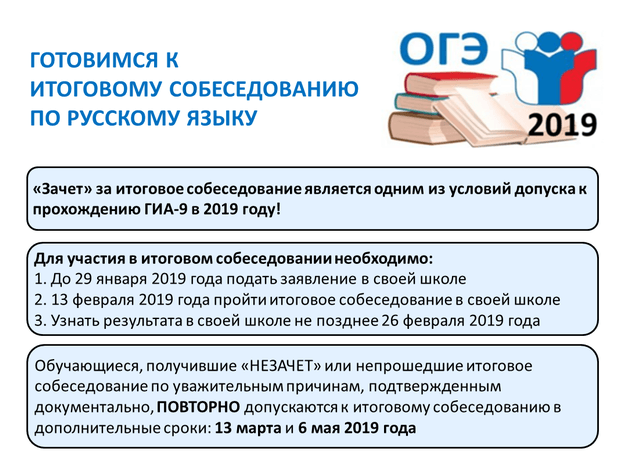 ГОТОВИМСЯ К ИТОГОВОМУ СОБЕСЕДОВАНИЮ ПО РУССКОМУ ЯЗЫКУ

ОГЭ

2019

«Зачет» за итоговое собеседование является одним из условий допуска к прохождению ГИА-9 в 2019 году!

Для участия в итоговом собеседовании необходимо:
1. До 29 января 2019 года подать заявление в своей школе
2. 13 февраля 2019 года пройти итоговое собеседование в своей школе
3. Узнать результата в своей школе не позднее 26 февраля 2019 года

Обучающиеся, получившие «НЕЗАЧЕТ» или непрошедшие итоговое собеседование по уважительным причинам, подтвержденным документально, ПОВТОРНО допускаются к итоговому собеседованию в дополнительные сроки: 13 марта и 6 мая 2019 года